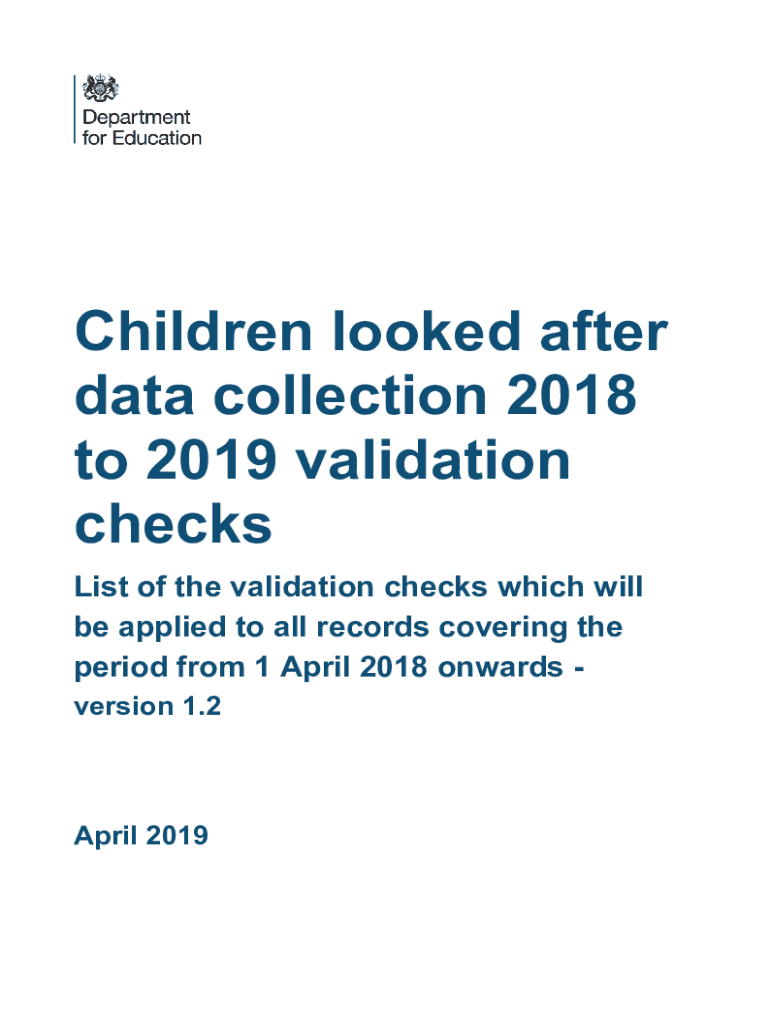 Department for Education

Children looked after data collection 2018 to 2019 validation checks

List of the validation checks which will be applied to all records covering the period from 1 April 2018 onwards - version 1.2

April 2019